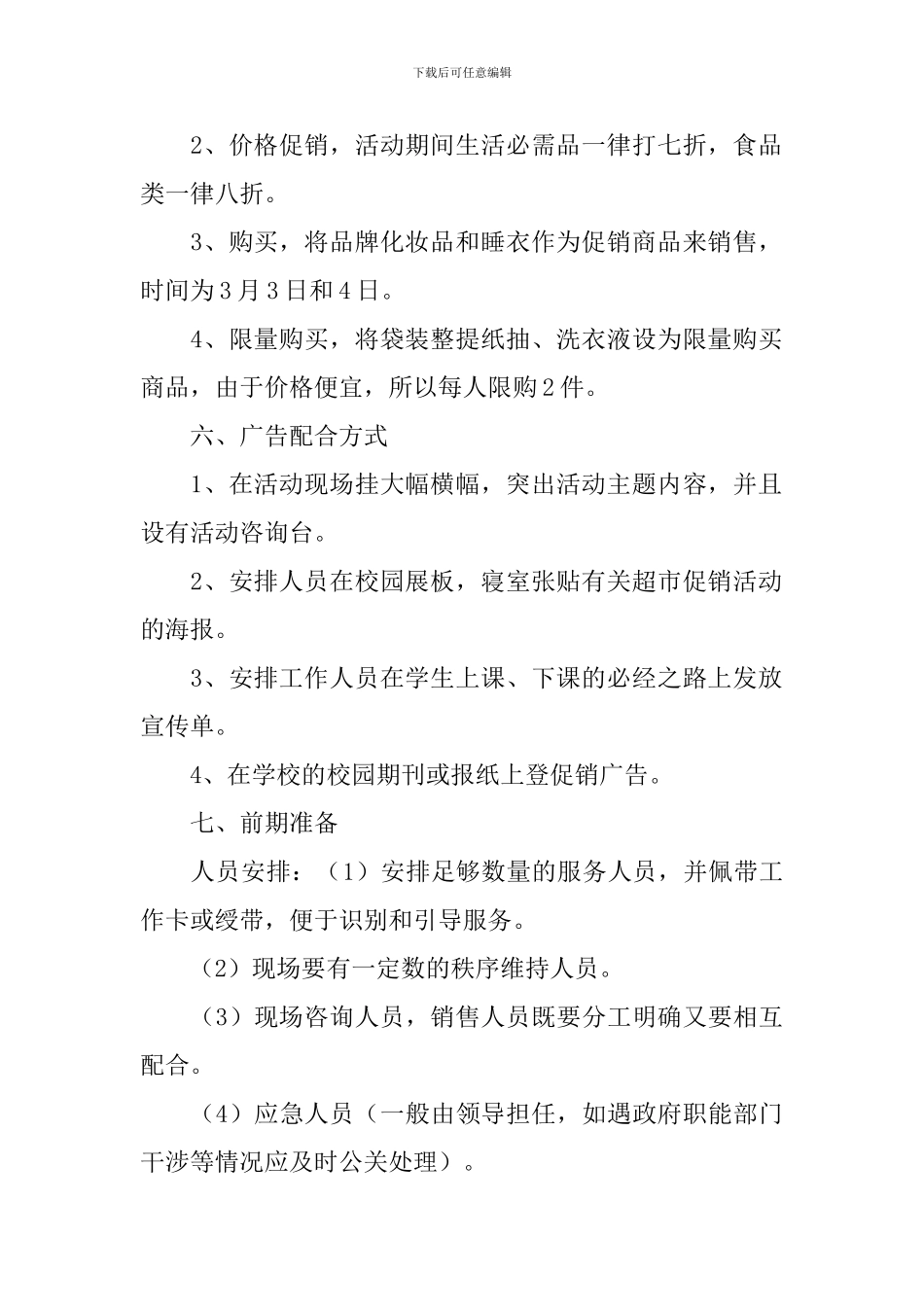 下载后可任意编辑

2、价格促销，活动期间生活必需品一律打七折，食品类一律八折。

3、购买，将品牌化妆品和睡衣作为促销商品来销售，时间为3月3日和4日。

4、限量购买，将袋装整提纸抽、洗衣液设为限量购买商品，由于价格便宜，所以每人限购2件。

六、广告配合方式

1、在活动现场挂大幅横幅，突出活动主题内容，并且设有活动咨询台。

2、安排人员在校园展板，寝室张贴有关超市促销活动的海报。

3、安排工作人员在学生上课、下课的必经之路上发放宣传单。

4、在学校的校园期刊或报纸上登促销广告。

七、前期准备

人员安排：（1）安排足够数量的服务人员，并佩带工作卡或绶带，便于识别和引导服务。

（2）现场要有一定数的秩序维持人员。

（3）现场咨询人员，销售人员既要分工明确又要相互配合。

（4）应急人员（一般由领导担任，如遇政府职能部门干涉等情况应及时公关处理）。